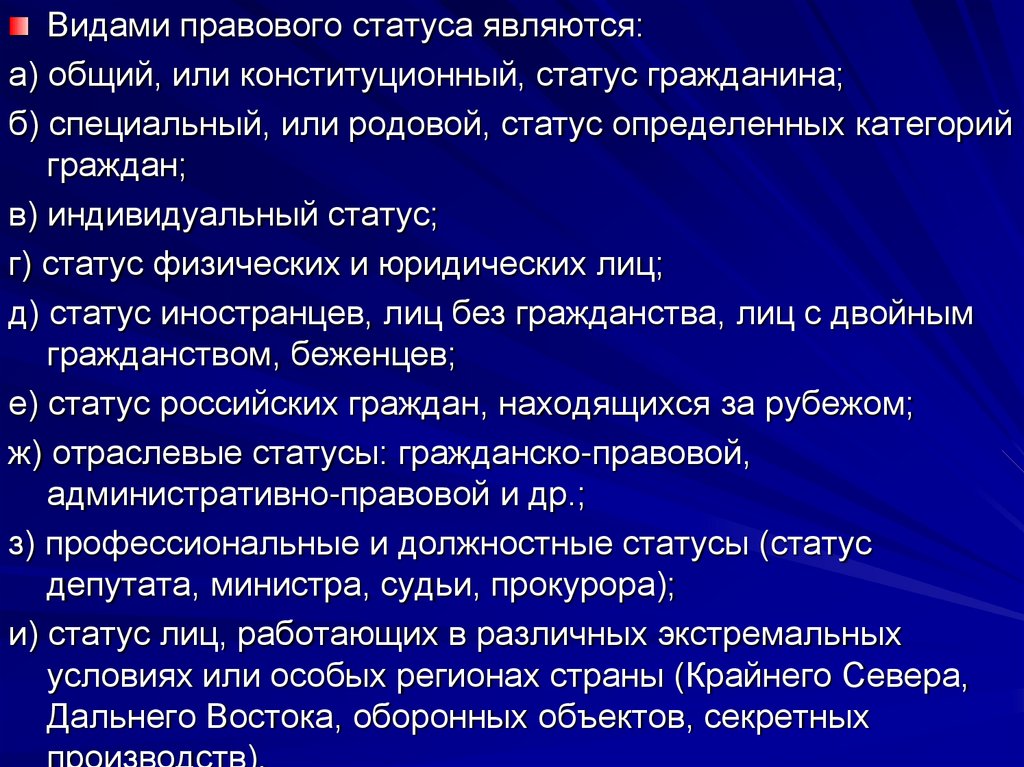 Видами правового статуса являются:

а) общий, или конституционный, статус гражданина;

б) специальный, или родовой, статус определенных категорий граждан;

в) индивидуальный статус;

г) статус физических и юридических лиц;

д) статус иностранцев, лиц без гражданства, лиц с двойным гражданством, беженцев;

е) статус российских граждан, находящихся за рубежом;

ж) отраслевые статусы: гражданско-правовой, административно-правовой и др.;

з) профессиональные и должностные статусы (статус депутата, министра, судьи, прокурора);

и) статус лиц, работающих в различных экстремальных условиях или особых регионах страны (Крайнего Севера, Дальнего Востока, оборонных объектов, секретных производств).